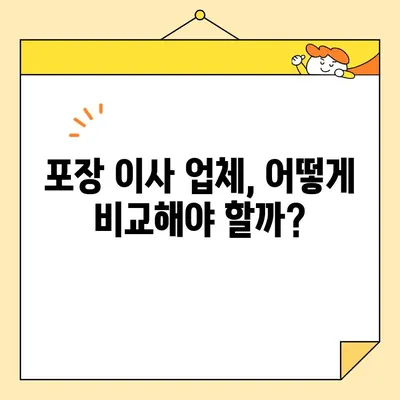 포장 이사 업체, 어떻게 비교해야 할까?